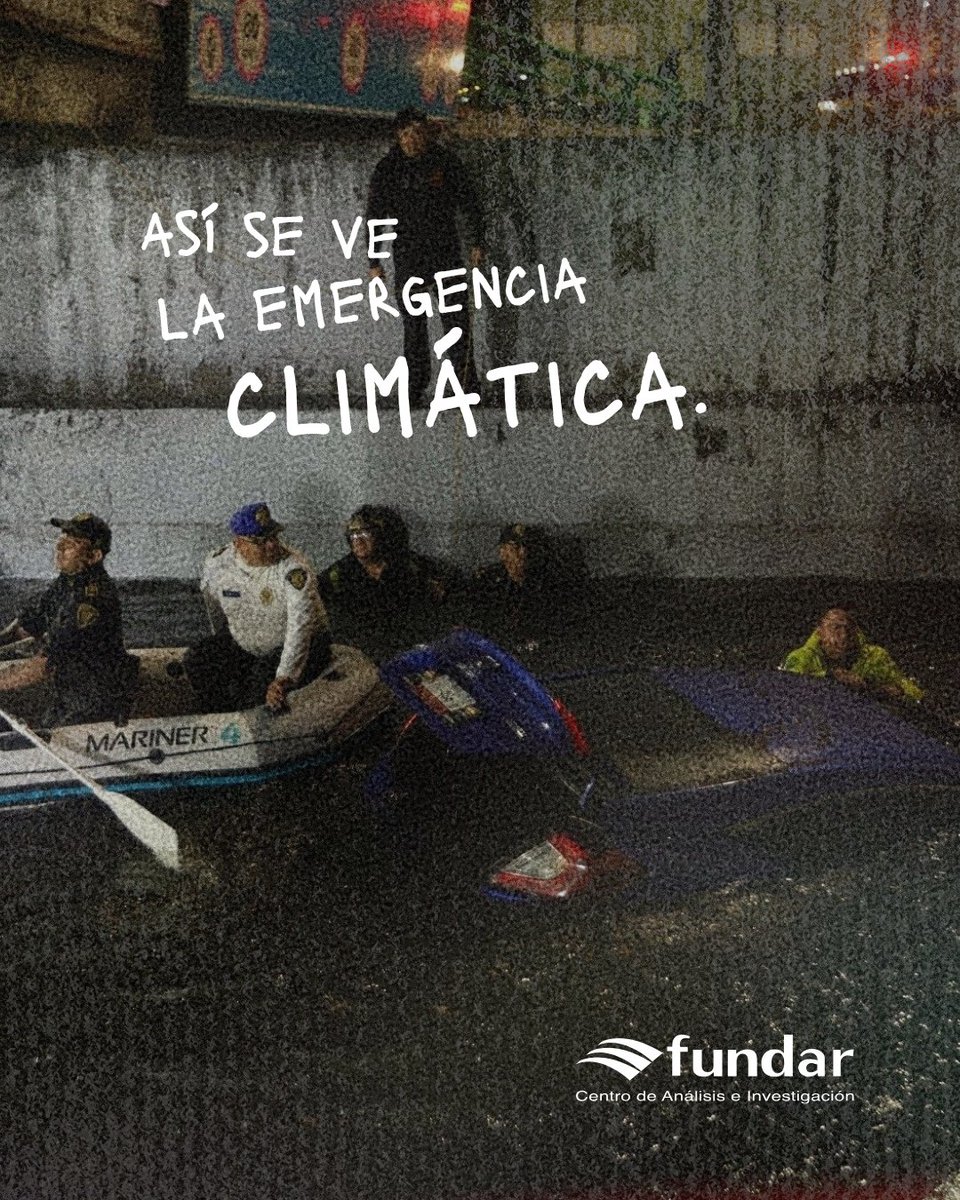 ASÍ SE VE LA EMERGENCIA CLIMÁTICA.

MARINER 4

fundar
Centro de Análisis e Investigación